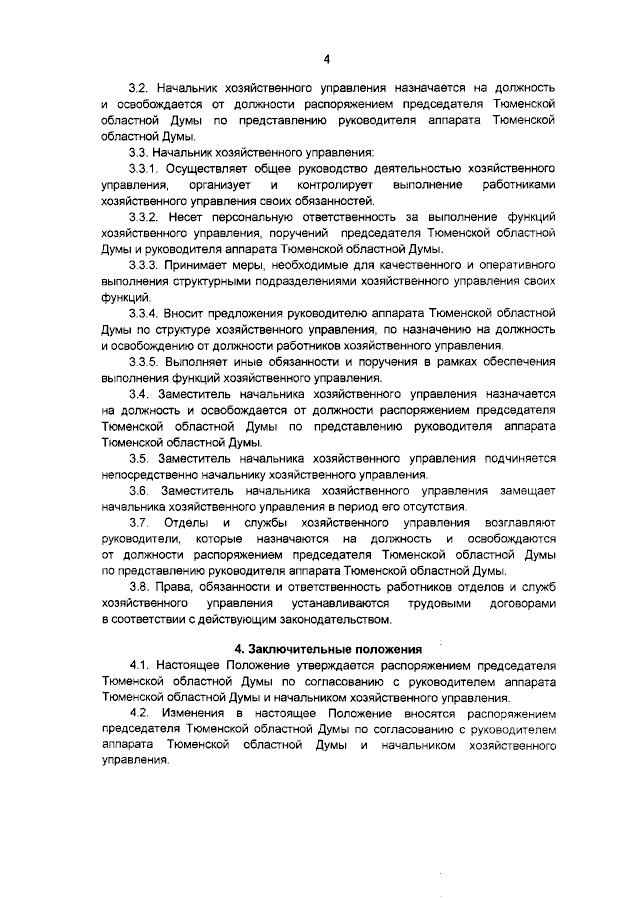 4

3.2. Начальник хозяйственного управления назначается на должность и освобождается от должности распоряжением председателя Тюменской областной Думы по представлению руководителя аппарата Тюменской областной Думы.

3.3. Начальник хозяйственного управления:

3.3.1. Осуществляет общее руководство деятельностью хозяйственного управления, организует и контролирует выполнение работниками хозяйственного управления своих обязанностей.

3.3.2. Несет персональную ответственность за выполнение функций хозяйственного управления, поручений председателя Тюменской областной Думы и руководителя аппарата Тюменской областной Думы.

3.3.3. Принимает меры, необходимые для качественного и оперативного выполнения структурными подразделениями хозяйственного управления своих функций.

3.3.4. Вносит предложения руководителю аппарата Тюменской областной Думы по структуре хозяйственного управления, по назначению на должность и освобождению от должности работников хозяйственного управления.

3.3.5. Выполняет иные обязанности и поручения в рамках обеспечения выполнения функций хозяйственного управления.

3.4. Заместитель начальника хозяйственного управления назначается на должность и освобождается от должности распоряжением председателя Тюменской областной Думы по представлению руководителя аппарата Тюменской областной Думы.

3.5. Заместитель начальника хозяйственного управления подчиняется непосредственно начальнику хозяйственного управления.

3.6. Заместитель начальника хозяйственного управления замещает начальника хозяйственного управления в период его отсутствия.

3.7. Отделы и службы хозяйственного управления возглавляют руководители, которые назначаются на должность и освобождаются от должности распоряжением председателя Тюменской областной Думы по представлению руководителя аппарата Тюменской областной Думы.

3.8. Права, обязанности и ответственность работников отделов и служб хозяйственного управления устанавливаются трудовыми договорами в соответствии с действующим законодательством.

4. Заключительные положения

4.1. Настоящее Положение утверждается распоряжением председателя Тюменской областной Думы по согласованию с руководителем аппарата Тюменской областной Думы и начальником хозяйственного управления.

4.2. Изменения в настоящее Положение вносятся распоряжением председателя Тюменской областной Думы по согласованию с руководителем аппарата Тюменской областной Думы и начальником хозяйственного управления.